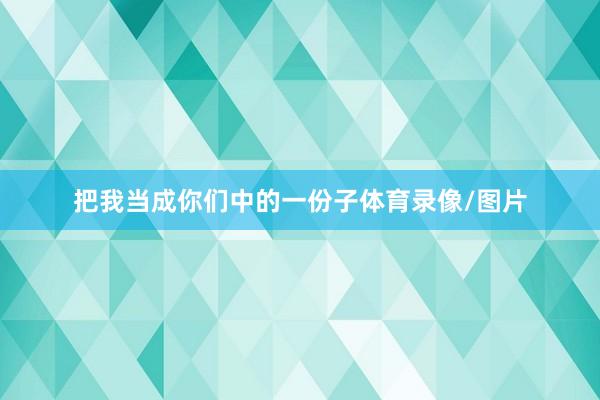 把我当成你们中的一份子体育录像/图片